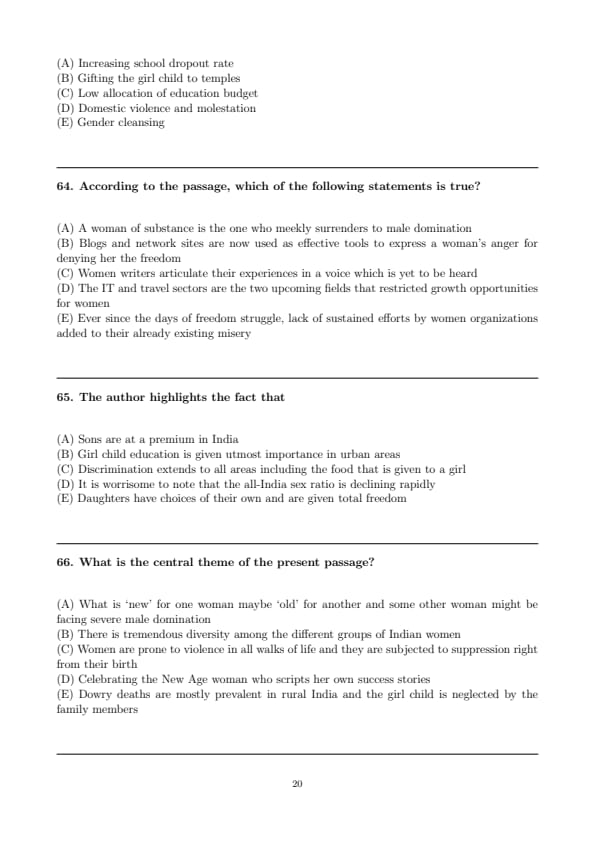 (A) Increasing school dropout rate
(B) Gifting the girl child to temples
(C) Low allocation of education budget
(D) Domestic violence and molestation
(E) Gender cleansing

64. According to the passage, which of the following statements is true?

(A) A woman of substance is the one who meekly surrenders to male domination
(B) Blogs and network sites are now used as effective tools to express a woman's anger for denying her the freedom
(C) Women writers articulate their experiences in a voice which is yet to be heard
(D) The IT and travel sectors are the two upcoming fields that restricted growth opportunities for women
(E) Ever since the days of freedom struggle, lack of sustained efforts by women organizations added to their already existing misery

65. The author highlights the fact that

(A) Sons are at a premium in India
(B) Girl child education is given utmost importance in urban areas
(C) Discrimination extends to all areas including the food that is given to a girl
(D) It is worrisome to note that the all-India sex ratio is declining rapidly
(E) Daughters have choices of their own and are given total freedom

66. What is the central theme of the present passage?

(A) What is 'new' for one woman maybe 'old' for another and some other woman might be facing severe male domination
(B) There is tremendous diversity among the different groups of Indian women
(C) Women are prone to violence in all walks of life and they are subjected to suppression right from their birth
(D) Celebrating the New Age woman who scripts her own success stories
(E) Dowry deaths are mostly prevalent in rural India and the girl child is neglected by the family members

20